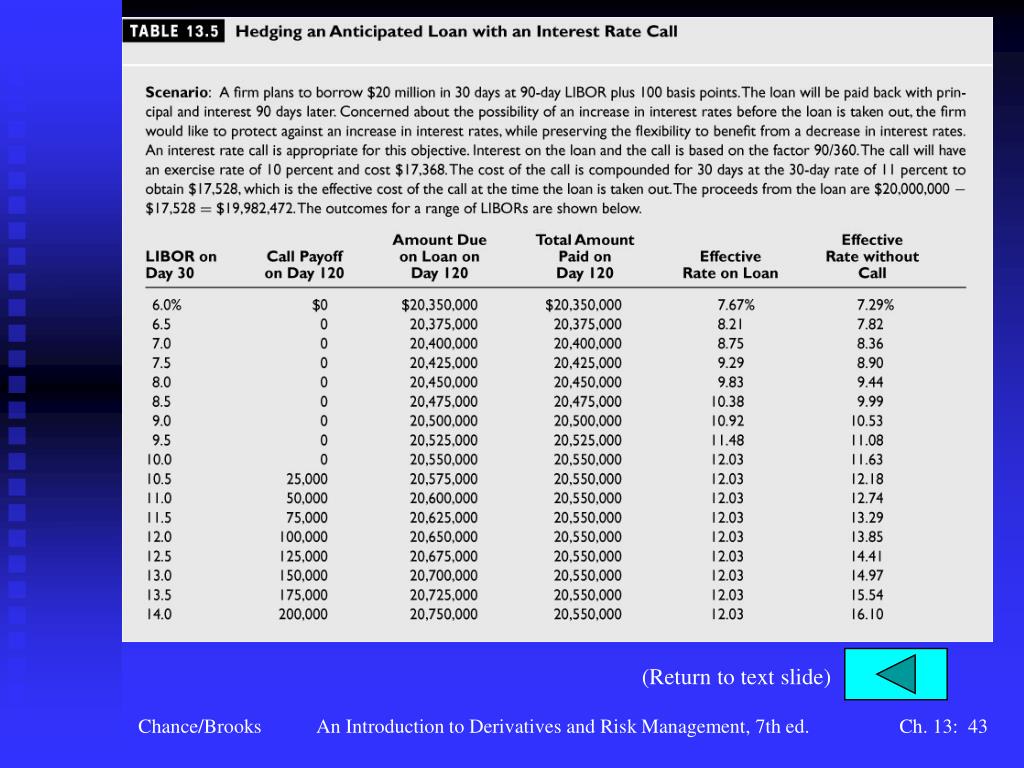 TABLE 13.5 Hedging an Anticipated Loan with an Interest Rate Call

Scenario: A firm plans to borrow \$20 million in 30 days at 90-day LIBOR plus 100 basis points. The loan will be paid back with principal and interest 90 days later. Concerned about the possibility of an increase in interest rates before the loan is taken out, the firm would like to protect against an increase in interest rates, while preserving the flexibility to benefit from a decrease in interest rates. An interest rate call is appropriate for this objective. Interest on the loan and the call is based on the factor 90/360. The call will have an exercise rate of 10 percent and cost \$17,368. The cost of the call is compounded for 30 days at the 30-day rate of 11 percent to obtain \$17,528, which is the effective cost of the call at the time the loan is taken out. The proceeds from the loan are \$20,000,000 − \$17,528 = \$19,982,472. The outcomes for a range of LIBORs are shown below.

| LIBOR on Day 30 | Call Payoff on Day 120 | Amount Due on Loan on Day 120 | Total Amount Paid on Day 120 | Effective Rate on Loan | Effective Rate without Call |
|---|---|---|---|---|---|
| 6.0% | \$0 | \$20,350,000 | \$20,350,000 | 7.67% | 7.29% |
| 6.5 | 0 | 20,375,000 | 20,375,000 | 8.21 | 7.82 |
| 7.0 | 0 | 20,400,000 | 20,400,000 | 8.75 | 8.36 |
| 7.5 | 0 | 20,425,000 | 20,425,000 | 9.29 | 8.90 |
| 8.0 | 0 | 20,450,000 | 20,450,000 | 9.83 | 9.44 |
| 8.5 | 0 | 20,475,000 | 20,475,000 | 10.38 | 9.99 |
| 9.0 | 0 | 20,500,000 | 20,500,000 | 10.92 | 10.53 |
| 9.5 | 0 | 20,525,000 | 20,525,000 | 11.48 | 11.08 |
| 10.0 | 0 | 20,550,000 | 20,550,000 | 12.03 | 11.63 |
| 10.5 | 25,000 | 20,575,000 | 20,550,000 | 12.03 | 12.18 |
| 11.0 | 50,000 | 20,600,000 | 20,550,000 | 12.03 | 12.74 |
| 11.5 | 75,000 | 20,625,000 | 20,550,000 | 12.03 | 13.29 |
| 12.0 | 100,000 | 20,650,000 | 20,550,000 | 12.03 | 13.85 |
| 12.5 | 125,000 | 20,675,000 | 20,550,000 | 12.03 | 14.41 |
| 13.0 | 150,000 | 20,700,000 | 20,550,000 | 12.03 | 14.97 |
| 13.5 | 175,000 | 20,725,000 | 20,550,000 | 12.03 | 15.54 |
| 14.0 | 200,000 | 20,750,000 | 20,550,000 | 12.03 | 16.10 |

(Return to text slide)

Chance/Brooks An Introduction to Derivatives and Risk Management, 7th ed. Ch. 13: 43